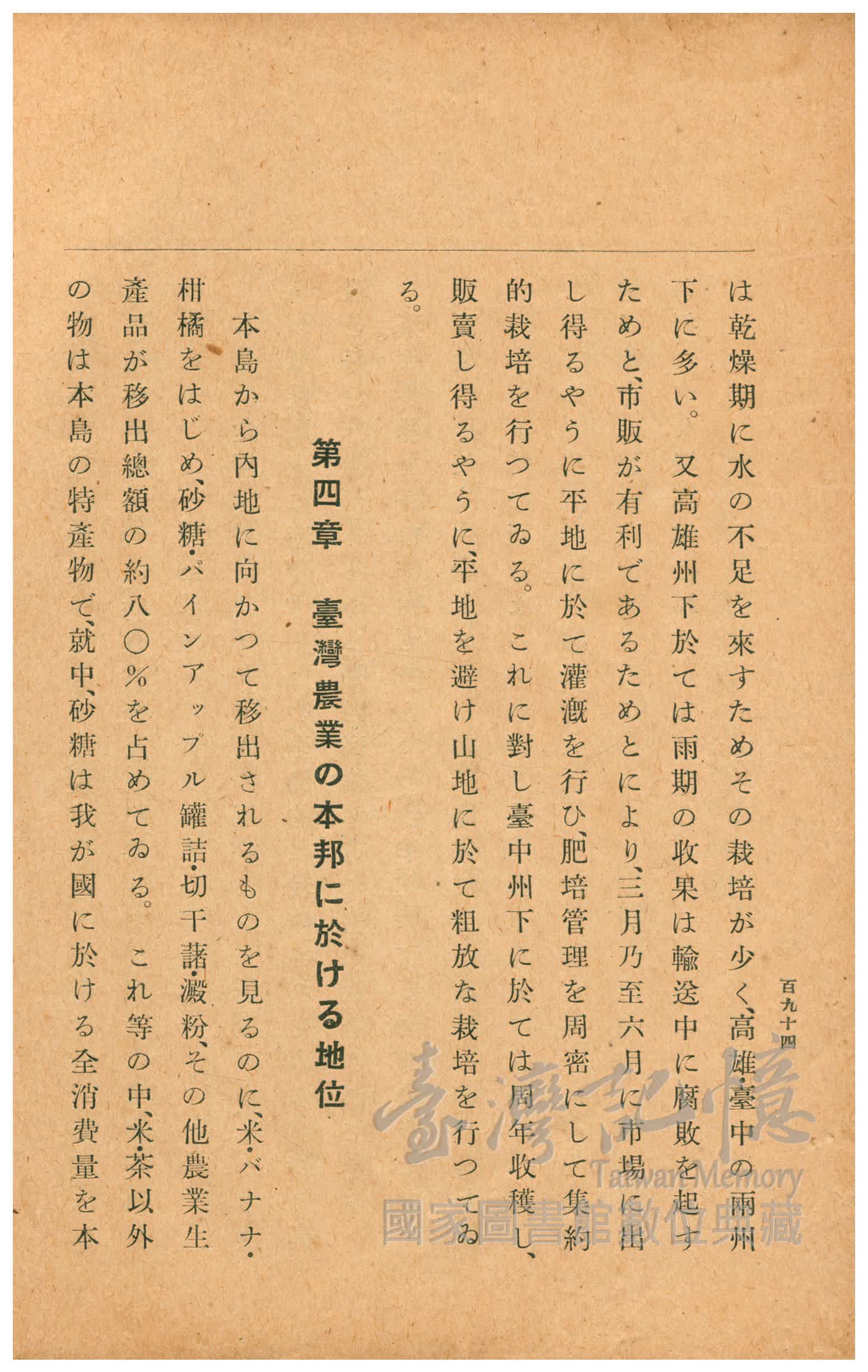 百九十四

は乾燥期に水の不足を來すためその栽培が少く、高雄・臺中の兩州下に多い。又高雄州下於ては雨期の收果は輸送中に腐敗を起すためと、市販が有利であるためとにより、三月乃至六月に市場に出し得るやうに平地に於て灌漑を行ひ、肥培管理を周密にして集約的栽培を行つてゐる。これに對し臺中州下に於ては周年收穫し、販賣し得るやうに、平地を避け山地に於て粗放な栽培を行つてゐる。

第四章　臺灣農業の本邦に於ける地位

本島から內地に向かつて移出されるものを見るのに、米・バナナ・柑橘をはじめ、砂糖・パインアップル罐詰・切干藷・澱粉、その他農業生產品が移出總額の約八〇％を占めてゐる。これ等の中、米・茶以外の物は本島の特產物で、就中、砂糖は我が國に於ける全消費量を本

臺灣記憶
Taiwan Memory
國家圖書館數位典藏